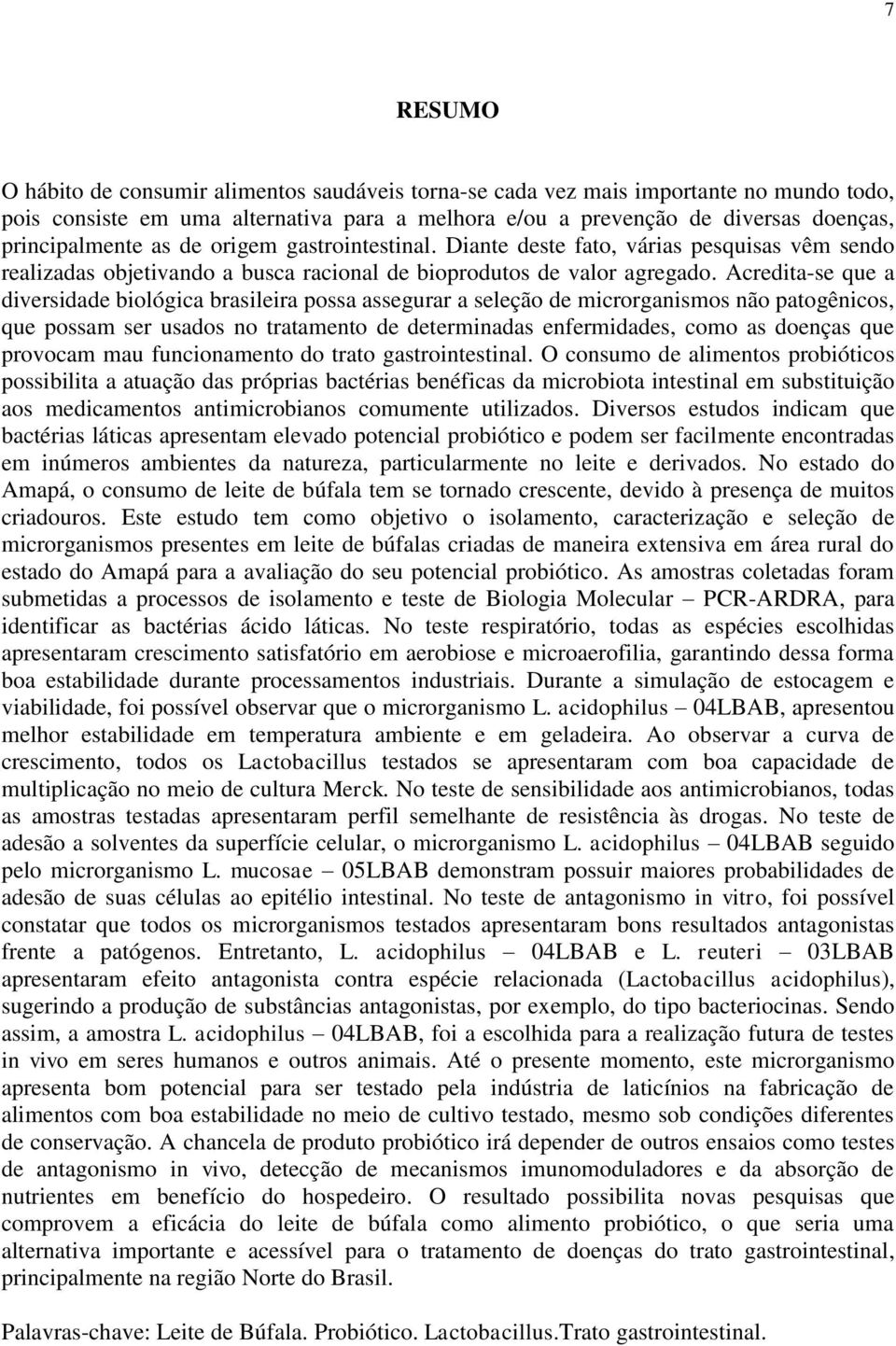 7

RESUMO

O hábito de consumir alimentos saudáveis torna-se cada vez mais importante no mundo todo, pois consiste em uma alternativa para a melhora e/ou a prevenção de diversas doenças, principalmente as de origem gastrointestinal. Diante deste fato, várias pesquisas vêm sendo realizadas objetivando a busca racional de bioprodutos de valor agregado. Acredita-se que a diversidade biológica brasileira possa assegurar a seleção de microrganismos não patogênicos, que possam ser usados no tratamento de determinadas enfermidades, como as doenças que provocam mau funcionamento do trato gastrointestinal. O consumo de alimentos probióticos possibilita a atuação das próprias bactérias benéficas da microbiota intestinal em substituição aos medicamentos antimicrobianos comumente utilizados. Diversos estudos indicam que bactérias láticas apresentam elevado potencial probiótico e podem ser facilmente encontradas em inúmeros ambientes da natureza, particularmente no leite e derivados. No estado do Amapá, o consumo de leite de búfala tem se tornado crescente, devido à presença de muitos criadouros. Este estudo tem como objetivo o isolamento, caracterização e seleção de microrganismos presentes em leite de búfalas criadas de maneira extensiva em área rural do estado do Amapá para a avaliação do seu potencial probiótico. As amostras coletadas foram submetidas a processos de isolamento e teste de Biologia Molecular – PCR-ARDRA, para identificar as bactérias ácido láticas. No teste respiratório, todas as espécies escolhidas apresentaram crescimento satisfatório em aerobiose e microaerofilia, garantindo dessa forma boa estabilidade durante processamentos industriais. Durante a simulação de estocagem e viabilidade, foi possível observar que o microrganismo L. acidophilus – 04LBAB, apresentou melhor estabilidade em temperatura ambiente e em geladeira. Ao observar a curva de crescimento, todos os Lactobacillus testados se apresentaram com boa capacidade de multiplicação no meio de cultura Merck. No teste de sensibilidade aos antimicrobianos, todas as amostras testadas apresentaram perfil semelhante de resistência às drogas. No teste de adesão a solventes da superfície celular, o microrganismo L. acidophilus – 04LBAB seguido pelo microrganismo L. mucosae – 05LBAB demonstram possuir maiores probabilidades de adesão de suas células ao epitélio intestinal. No teste de antagonismo in vitro, foi possível constatar que todos os microrganismos testados apresentaram bons resultados antagonistas frente a patógenos. Entretanto, L. acidophilus – 04LBAB e L. reuteri – 03LBAB apresentaram efeito antagonista contra espécie relacionada (Lactobacillus acidophilus), sugerindo a produção de substâncias antagonistas, por exemplo, do tipo bacteriocinas. Sendo assim, a amostra L. acidophilus – 04LBAB, foi a escolhida para a realização futura de testes in vivo em seres humanos e outros animais. Até o presente momento, este microrganismo apresenta bom potencial para ser testado pela indústria de laticínios na fabricação de alimentos com boa estabilidade no meio de cultivo testado, mesmo sob condições diferentes de conservação. A chancela de produto probiótico irá depender de outros ensaios como testes de antagonismo in vivo, detecção de mecanismos imunomoduladores e da absorção de nutrientes em benefício do hospedeiro. O resultado possibilita novas pesquisas que comprovem a eficácia do leite de búfala como alimento probiótico, o que seria uma alternativa importante e acessível para o tratamento de doenças do trato gastrointestinal, principalmente na região Norte do Brasil.

Palavras-chave: Leite de Búfala. Probiótico. Lactobacillus.Trato gastrointestinal.